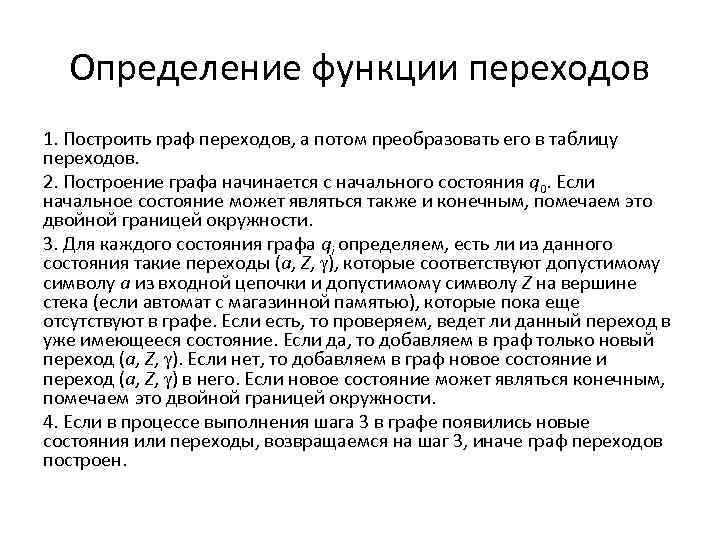 Определение функции переходов

1. Построить граф переходов, а потом преобразовать его в таблицу переходов.

2. Построение графа начинается с начального состояния $q_0$. Если начальное состояние может являться также и конечным, помечаем это двойной границей окружности.

3. Для каждого состояния графа $q_i$ определяем, есть ли из данного состояния такие переходы ($a$, $Z$, $\gamma$), которые соответствуют допустимому символу $a$ из входной цепочки и допустимому символу $Z$ на вершине стека (если автомат с магазинной памятью), которые пока еще отсутствуют в графе. Если есть, то проверяем, ведет ли данный переход в уже имеющееся состояние. Если да, то добавляем в граф только новый переход ($a$, $Z$, $\gamma$). Если нет, то добавляем в граф новое состояние и переход ($a$, $Z$, $\gamma$) в него. Если новое состояние может являться конечным, помечаем это двойной границей окружности.

4. Если в процессе выполнения шага 3 в графе появились новые состояния или переходы, возвращаемся на шаг 3, иначе граф переходов построен.